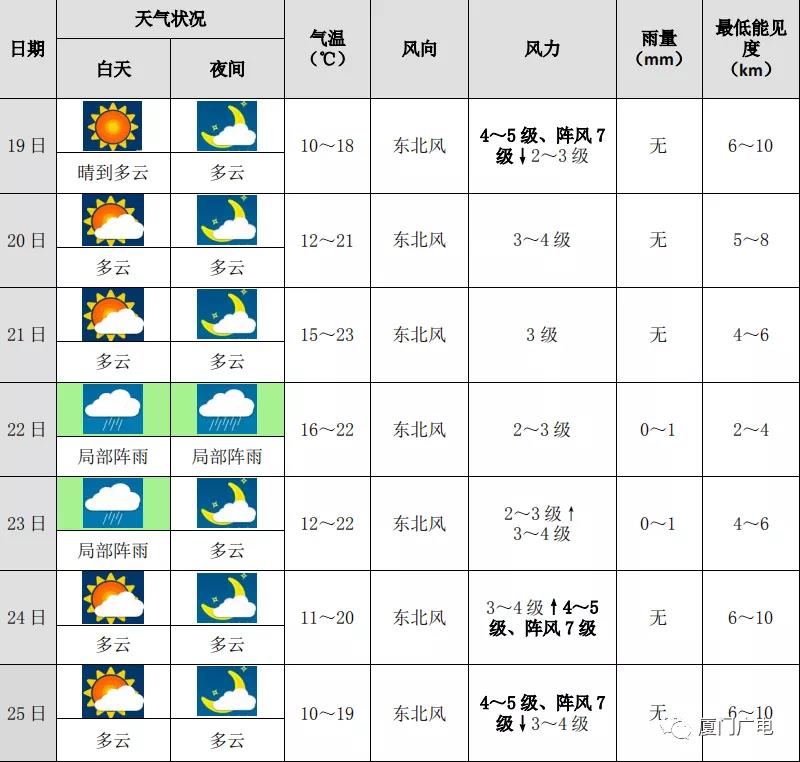 | 日期 | 天气状况 白天 | 天气状况 夜间 | 气温（℃） | 风向 | 风力 | 雨量（mm） | 最低能见度（km） |
|---|---|---|---|---|---|---|---|
| 19日 | 晴到多云 | 多云 | 10～18 | 东北风 | 4～5级、阵风7级↓2～3级 | 无 | 6～10 |
| 20日 | 多云 | 多云 | 12～21 | 东北风 | 3～4级 | 无 | 5～8 |
| 21日 | 多云 | 多云 | 15～23 | 东北风 | 3级 | 无 | 4～6 |
| 22日 | 局部阵雨 | 局部阵雨 | 16～22 | 东北风 | 2～3级 | 0～1 | 2～4 |
| 23日 | 局部阵雨 | 多云 | 12～22 | 东北风 | 2～3级↑3～4级 | 0～1 | 4～6 |
| 24日 | 多云 | 多云 | 11～20 | 东北风 | 3～4级↑4～5级、阵风7级 | 无 | 6～10 |
| 25日 | 多云 | 多云 | 10～19 | 东北风 | 4～5级、阵风7级↓3～4级 | 无 | 6～10 |

厦门广电